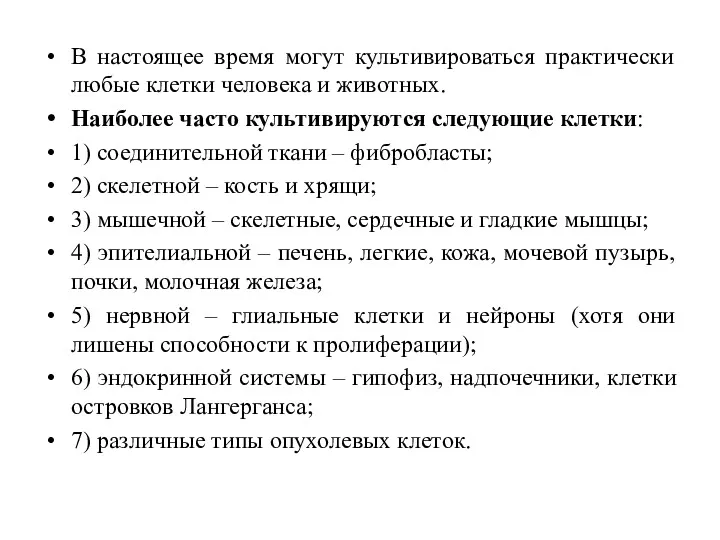 • В настоящее время могут культивироваться практически любые клетки человека и животных.
• Наиболее часто культивируются следующие клетки:
• 1) соединительной ткани – фибробласты;
• 2) скелетной – кость и хрящи;
• 3) мышечной – скелетные, сердечные и гладкие мышцы;
• 4) эпителиальной – печень, легкие, кожа, мочевой пузырь, почки, молочная железа;
• 5) нервной – глиальные клетки и нейроны (хотя они лишены способности к пролиферации);
• 6) эндокринной системы – гипофиз, надпочечники, клетки островков Лангерганса;
• 7) различные типы опухолевых клеток.